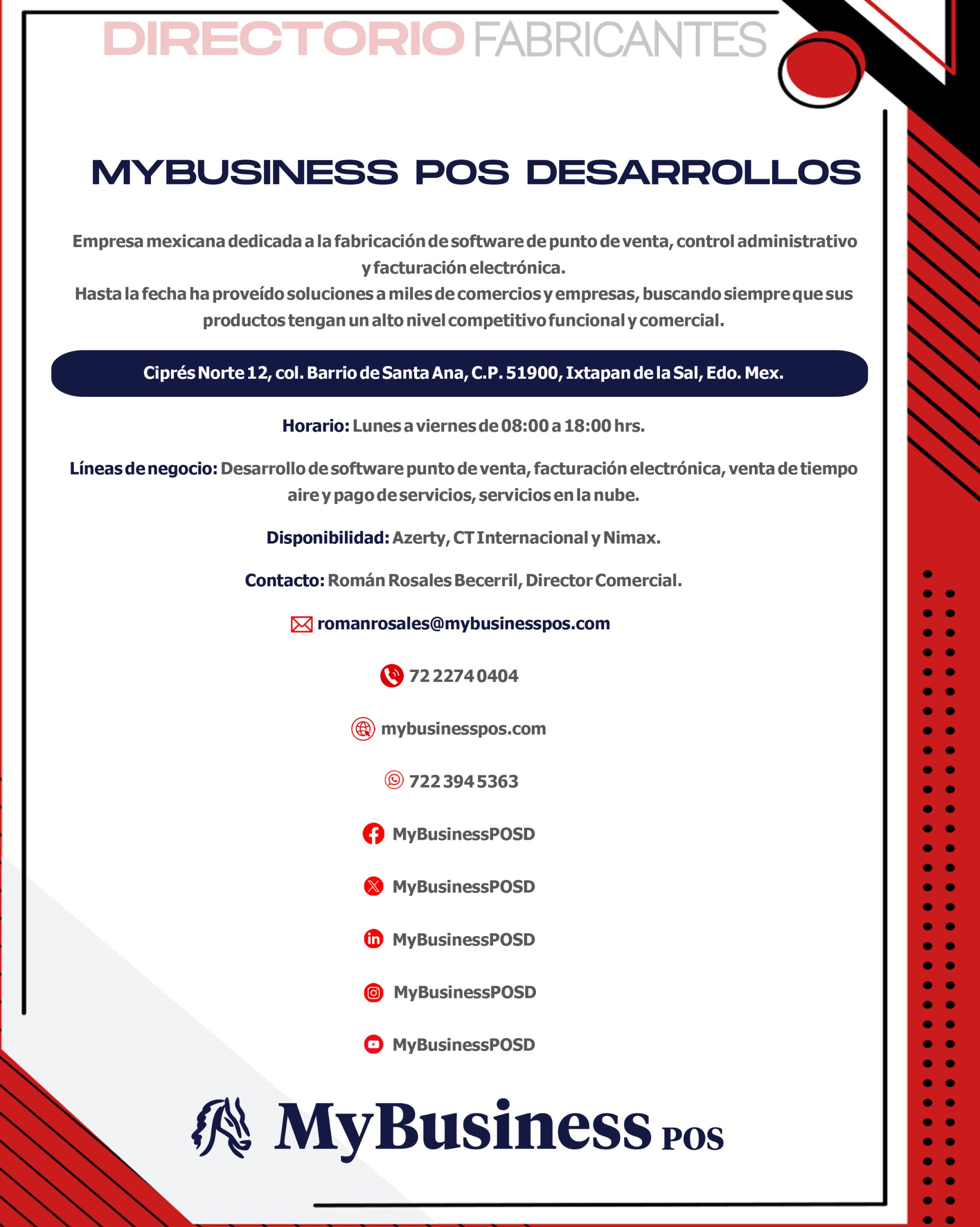 DIRECTORIO FABRICANTES

MYBUSINESS POS DESARROLLOS

Empresa mexicana dedicada a la fabricación de software de punto de venta, control administrativo y facturación electrónica.
Hasta la fecha ha proveído soluciones a miles de comercios y empresas, buscando siempre que sus productos tengan un alto nivel competitivo funcional y comercial.

Ciprés Norte 12, col. Barrio de Santa Ana, C.P. 51900, Ixtapan de la Sal, Edo. Mex.

Horario: Lunes a viernes de 08:00 a 18:00 hrs.

Líneas de negocio: Desarrollo de software punto de venta, facturación electrónica, venta de tiempo aire y pago de servicios, servicios en la nube.

Disponibilidad: Azerty, CT Internacional y Nimax.

Contacto: Román Rosales Becerril, Director Comercial.

romanrosales@mybusinesspos.com

72 2274 0404

mybusinesspos.com

722 394 5363

MyBusinessPOSD

MyBusinessPOSD

MyBusinessPOSD

MyBusinessPOSD

MyBusinessPOSD

MyBusiness POS